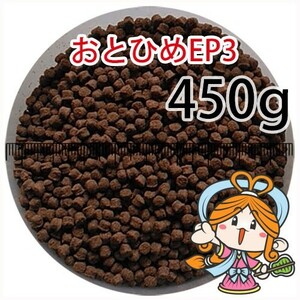 おとひめEP3
450g